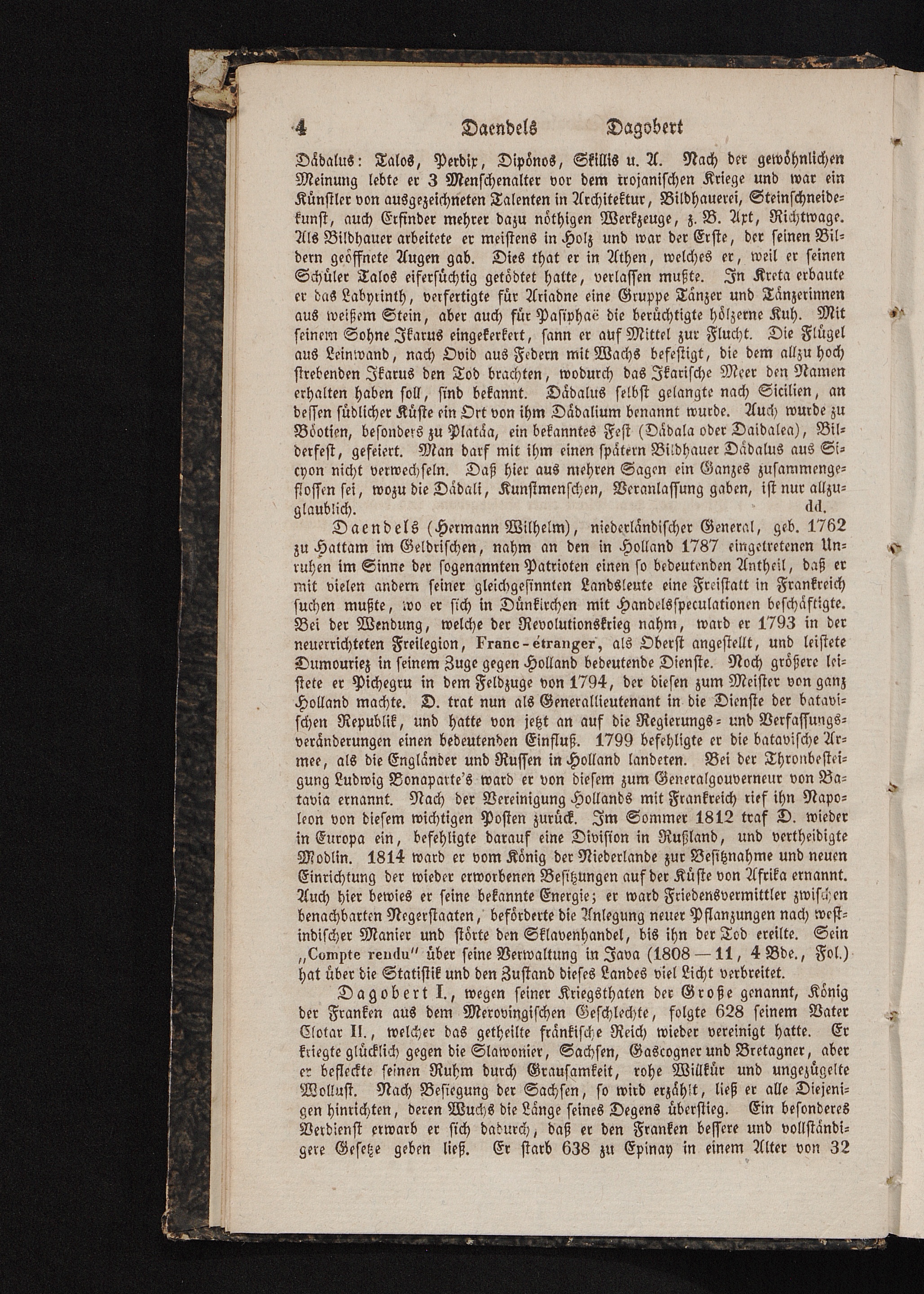 4 Daendels Dagobert

Dädalus: Talos, Perdix, Dipönos, Skillis u. A. Nach der gewöhnlichen Meinung lebte er 3 Menschenalter vor dem trojanischen Kriege und war ein Künstler von ausgezeichneten Talenten in Architektur, Bildhauerei, Steinschneidekunst, auch Erfinder mehrer dazu nöthigen Werkzeuge, z. B. Axt, Richtwage. Als Bildhauer arbeitete er meistens in Holz und war der Erste, der seinen Bildern geöffnete Augen gab. Dies that er in Athen, welches er, weil er seinen Schüler Talos eifersüchtig getödtet hatte, verlassen mußte. In Kreta erbaute er das Labyrinth, verfertigte für Ariadne eine Gruppe Tänzer und Tänzerinnen aus weißem Stein, aber auch für Pasiphaë die berüchtigte hölzerne Kuh. Mit seinem Sohne Ikarus eingekerkert, sann er auf Mittel zur Flucht. Die Flügel aus Leinwand, nach Ovid aus Federn mit Wachs befestigt, die dem allzu hoch strebenden Ikarus den Tod brachten, wodurch das Ikarische Meer den Namen erhalten haben soll, sind bekannt. Dädalus selbst gelangte nach Sicilien, an dessen südlicher Küste ein Ort von ihm Dädalium benannt wurde. Auch wurde zu Böotien, besonders zu Platäa, ein bekanntes Fest (Dädala oder Daidalea), Bilderfest, gefeiert. Man darf mit ihm einen spätern Bildhauer Dädalus aus Sicyon nicht verwechseln. Daß hier aus mehren Sagen ein Ganzes zusammengeflossen sei, wozu die Dädali, Kunstmenschen, Veranlassung gaben, ist nur allzuglaublich. dd.

Daendels (Hermann Wilhelm), niederländischer General, geb. 1762 zu Hattam im Geldrischen, nahm an den in Holland 1787 eingetretenen Unruhen im Sinne der sogenannten Patrioten einen so bedeutenden Antheil, daß er mit vielen andern seiner gleichgesinnten Landsleute eine Freistatt in Frankreich suchen mußte, wo er sich in Dünkirchen mit Handelsspeculationen beschäftigte. Bei der Wendung, welche der Revolutionskrieg nahm, ward er 1793 in der neuerrichteten Freilegion, Franc-étranger, als Oberst angestellt, und leistete Dumouriez in seinem Zuge gegen Holland bedeutende Dienste. Noch größere leistete er Pichegru in dem Feldzuge von 1794, der diesen zum Meister von ganz Holland machte. D. trat nun als Generallieutenant in die Dienste der batavischen Republik, und hatte von jetzt an auf die Regierungs- und Verfassungsveränderungen einen bedeutenden Einfluß. 1799 befehligte er die batavische Armee, als die Engländer und Russen in Holland landeten. Bei der Thronbesteigung Ludwig Bonaparte's ward er von diesem zum Generalgouverneur von Batavia ernannt. Nach der Vereinigung Hollands mit Frankreich rief ihn Napoleon von diesem wichtigen Posten zurück. Im Sommer 1812 traf D. wieder in Europa ein, befehligte darauf eine Division in Rußland, und vertheidigte Modlin. 1814 ward er vom König der Niederlande zur Besitznahme und neuen Einrichtung der wieder erworbenen Besitzungen auf der Küste von Afrika ernannt. Auch hier bewies er seine bekannte Energie; er ward Friedensvermittler zwischen benachbarten Negerstaaten, beförderte die Anlegung neuer Pflanzungen nach westindischer Manier und störte den Sklavenhandel, bis ihn der Tod ereilte. Sein „Compte rendu" über seine Verwaltung in Java (1808—11, 4 Bde., Fol.) hat über die Statistik und den Zustand dieses Landes viel Licht verbreitet.

Dagobert I., wegen seiner Kriegsthaten der Große genannt, König der Franken aus dem Merovingischen Geschlechte, folgte 628 seinem Vater Clotar II., welcher das getheilte fränkische Reich wieder vereinigt hatte. Er kriegte glücklich gegen die Slawonier, Sachsen, Gascogner und Bretagner, aber er befleckte seinen Ruhm durch Grausamkeit, rohe Willkür und ungezügelte Wollust. Nach Besiegung der Sachsen, so wird erzählt, ließ er alle Diejenigen hinrichten, deren Wuchs die Länge seines Degens überstieg. Ein besonderes Verdienst erwarb er sich dadurch, daß er den Franken bessere und vollständigere Gesetze geben ließ. Er starb 638 zu Epinay in einem Alter von 32